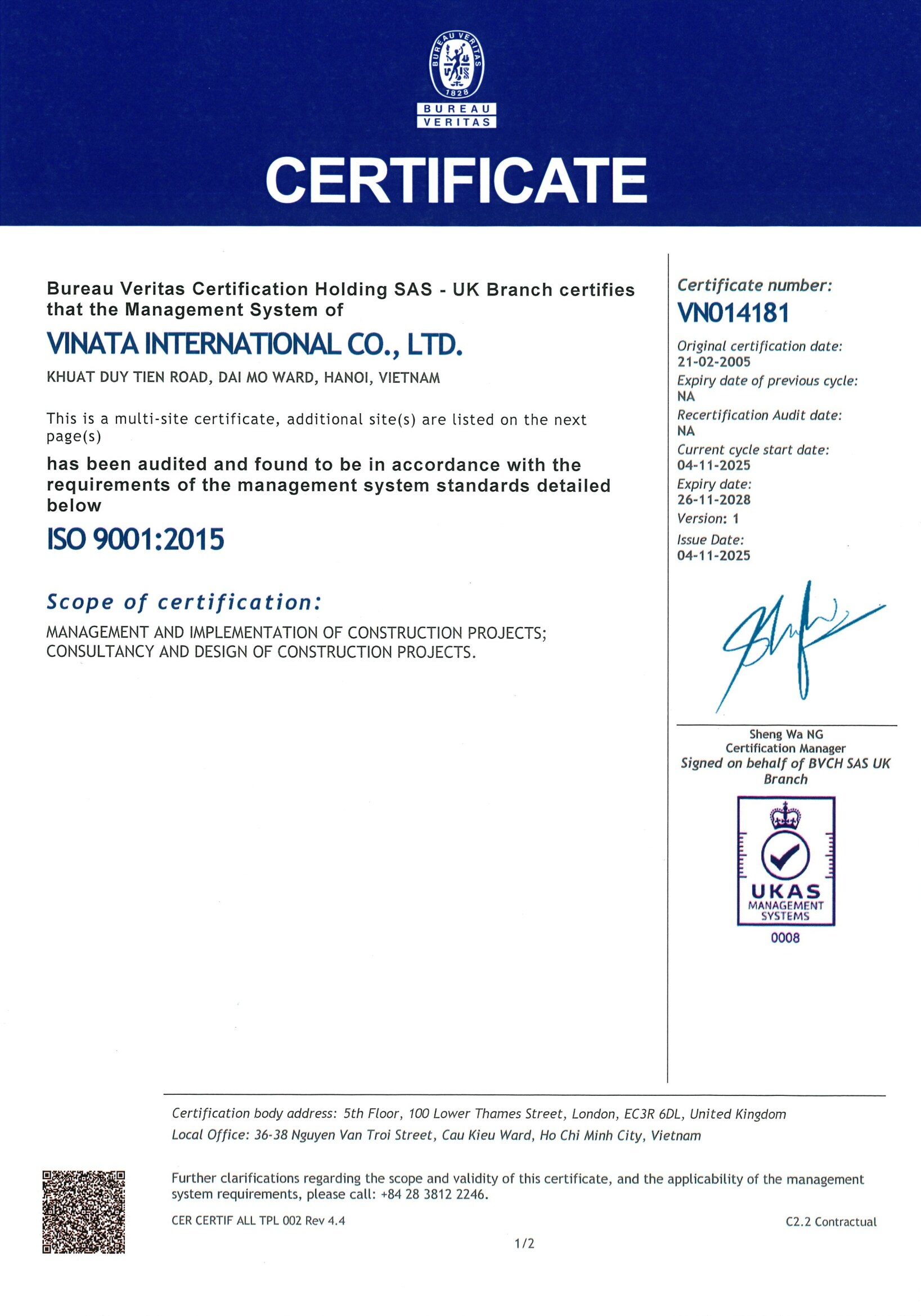 BUREAU VERITAS
1828
BUREAU
VERITAS

CERTIFICATE

Bureau Veritas Certification Holding SAS - UK Branch certifies that the Management System of

VINATA INTERNATIONAL CO., LTD.

KHUAT DUY TIEN ROAD, DAI MO WARD, HANOI, VIETNAM

This is a multi-site certificate, additional site(s) are listed on the next page(s)

has been audited and found to be in accordance with the requirements of the management system standards detailed below

ISO 9001:2015

Scope of certification:

MANAGEMENT AND IMPLEMENTATION OF CONSTRUCTION PROJECTS; CONSULTANCY AND DESIGN OF CONSTRUCTION PROJECTS.

Certificate number:
VN014181
Original certification date:
21-02-2005
Expiry date of previous cycle:
NA
Recertification Audit date:
NA
Current cycle start date:
04-11-2025
Expiry date:
26-11-2028
Version: 1
Issue Date:
04-11-2025

Sheng Wa NG
Certification Manager
Signed on behalf of BVCH SAS UK Branch

UKAS
MANAGEMENT SYSTEMS
0008

Certification body address: 5th Floor, 100 Lower Thames Street, London, EC3R 6DL, United Kingdom
Local Office: 36-38 Nguyen Van Troi Street, Cau Kieu Ward, Ho Chi Minh City, Vietnam

Further clarifications regarding the scope and validity of this certificate, and the applicability of the management system requirements, please call: +84 28 3812 2246.

CER CERTIF ALL TPL 002 Rev 4.4

C2.2 Contractual

1/2